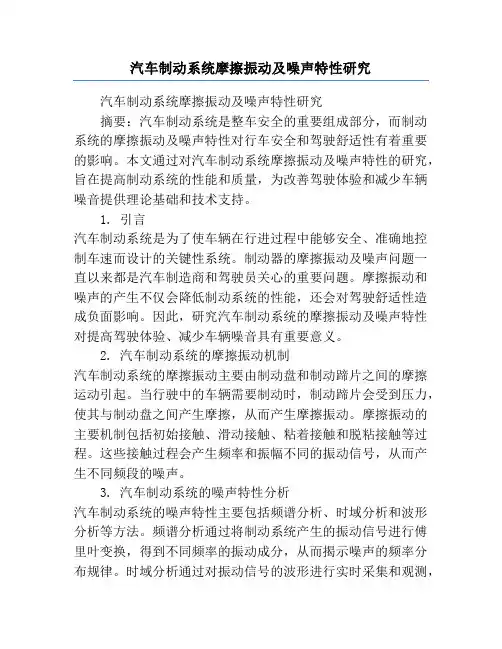 汽车制动系统摩擦振动及噪声特性研究

汽车制动系统摩擦振动及噪声特性研究

摘要：汽车制动系统是整车安全的重要组成部分，而制动系统的摩擦振动及噪声特性对行车安全和驾驶舒适性有着重要的影响。本文通过对汽车制动系统摩擦振动及噪声特性的研究，旨在提高制动系统的性能和质量，为改善驾驶体验和减少车辆噪音提供理论基础和技术支持。

1. 引言

汽车制动系统是为了使车辆在行进过程中能够安全、准确地控制车速而设计的关键性系统。制动器的摩擦振动及噪声问题一直以来都是汽车制造商和驾驶员关心的重要问题。摩擦振动和噪声的产生不仅会降低制动系统的性能，还会对驾驶舒适性造成负面影响。因此，研究汽车制动系统的摩擦振动及噪声特性对提高驾驶体验、减少车辆噪音具有重要意义。

2. 汽车制动系统的摩擦振动机制

汽车制动系统的摩擦振动主要由制动盘和制动蹄片之间的摩擦运动引起。当行驶中的车辆需要制动时，制动蹄片会受到压力，使其与制动盘之间产生摩擦，从而产生摩擦振动。摩擦振动的主要机制包括初始接触、滑动接触、粘着接触和脱粘接触等过程。这些接触过程会产生频率和振幅不同的振动信号，从而产生不同频段的噪声。

3. 汽车制动系统的噪声特性分析

汽车制动系统的噪声特性主要包括频谱分析、时域分析和波形分析等方法。频谱分析通过将制动系统产生的振动信号进行傅里叶变换，得到不同频率的振动成分，从而揭示噪声的频率分布规律。时域分析通过对振动信号的波形进行实时采集和观测，